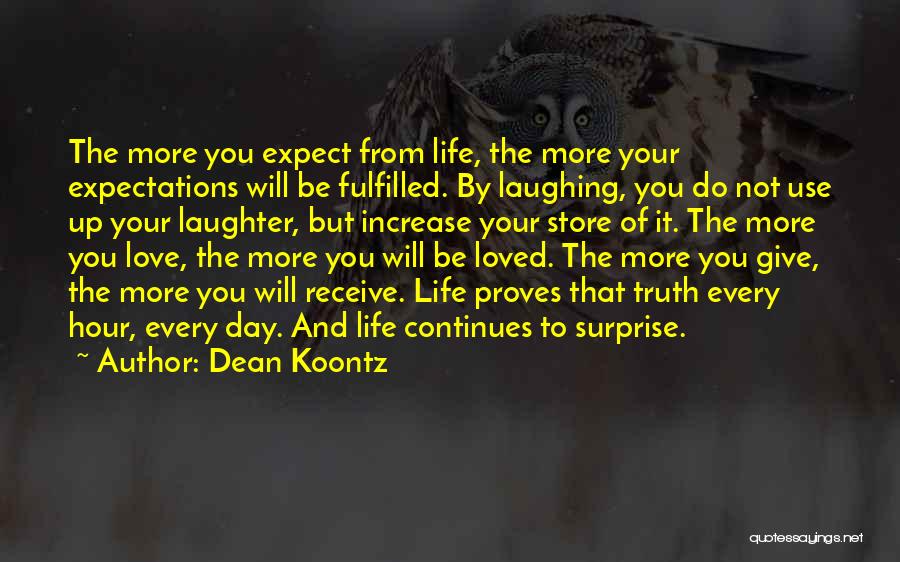 The more you expect from life, the more your expectations will be fulfilled. By laughing, you do not use up your laughter, but increase your store of it. The more you love, the more you will be loved. The more you give, the more you will receive. Life proves that truth every hour, every day. And life continues to surprise.
~ Author: Dean Koontz

quotessayings.net